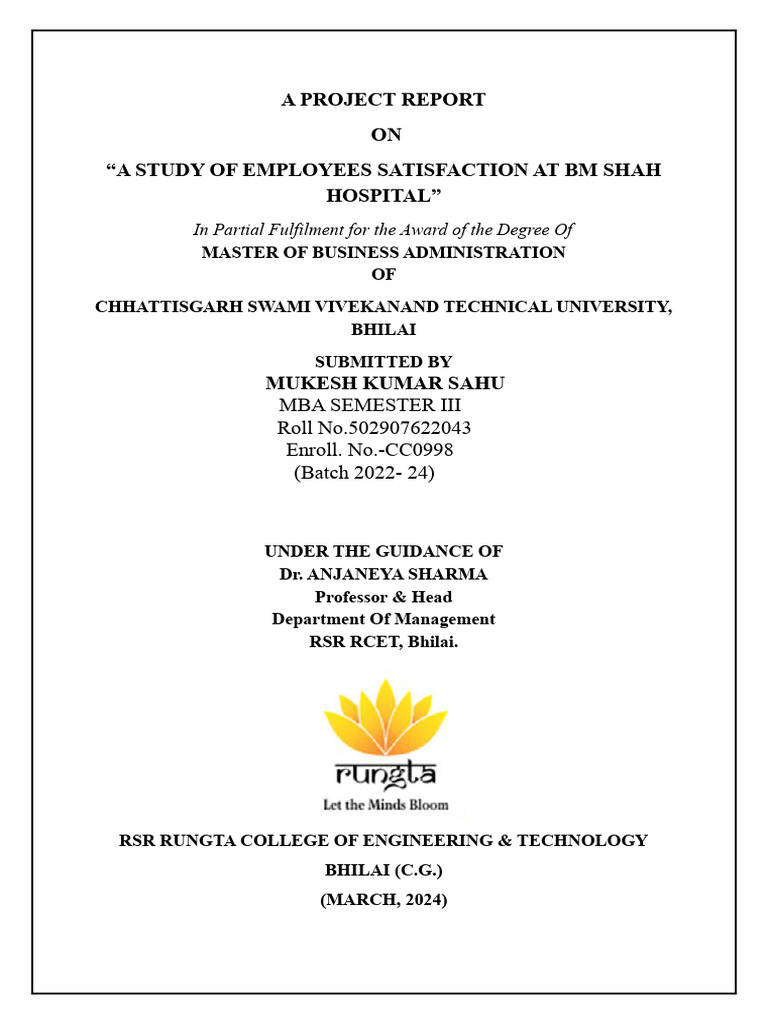 A PROJECT REPORT

ON

“A STUDY OF EMPLOYEES SATISFACTION AT BM SHAH HOSPITAL”

In Partial Fulfilment for the Award of the Degree Of
MASTER OF BUSINESS ADMINISTRATION
OF

CHHATTISGARH SWAMI VIVEKANAND TECHNICAL UNIVERSITY, BHILAI

SUBMITTED BY
MUKESH KUMAR SAHU
MBA SEMESTER III
Roll No.502907622043
Enroll. No.-CC0998
(Batch 2022- 24)

UNDER THE GUIDANCE OF
Dr. ANJANEYA SHARMA
Professor & Head
Department Of Management
RSR RCET, Bhilai.

rungta
Let the Minds Bloom

RSR RUNGTA COLLEGE OF ENGINEERING & TECHNOLOGY

BHILAI (C.G.)

(MARCH, 2024)